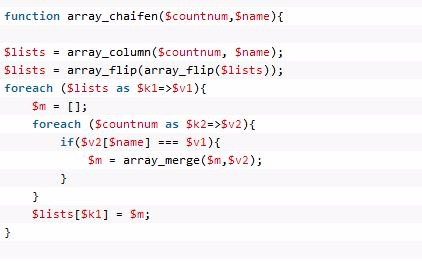 function array_chaifen($countnum,$name){

$lists = array_column($countnum, $name);
$lists = array_flip(array_flip($lists));
foreach ($lists as $k1=>$v1){
    $m = [];
    foreach ($countnum as $k2=>$v2){
        if($v2[$name] === $v1){
            $m = array_merge($m,$v2);
        }
    }
    $lists[$k1] = $m;
}